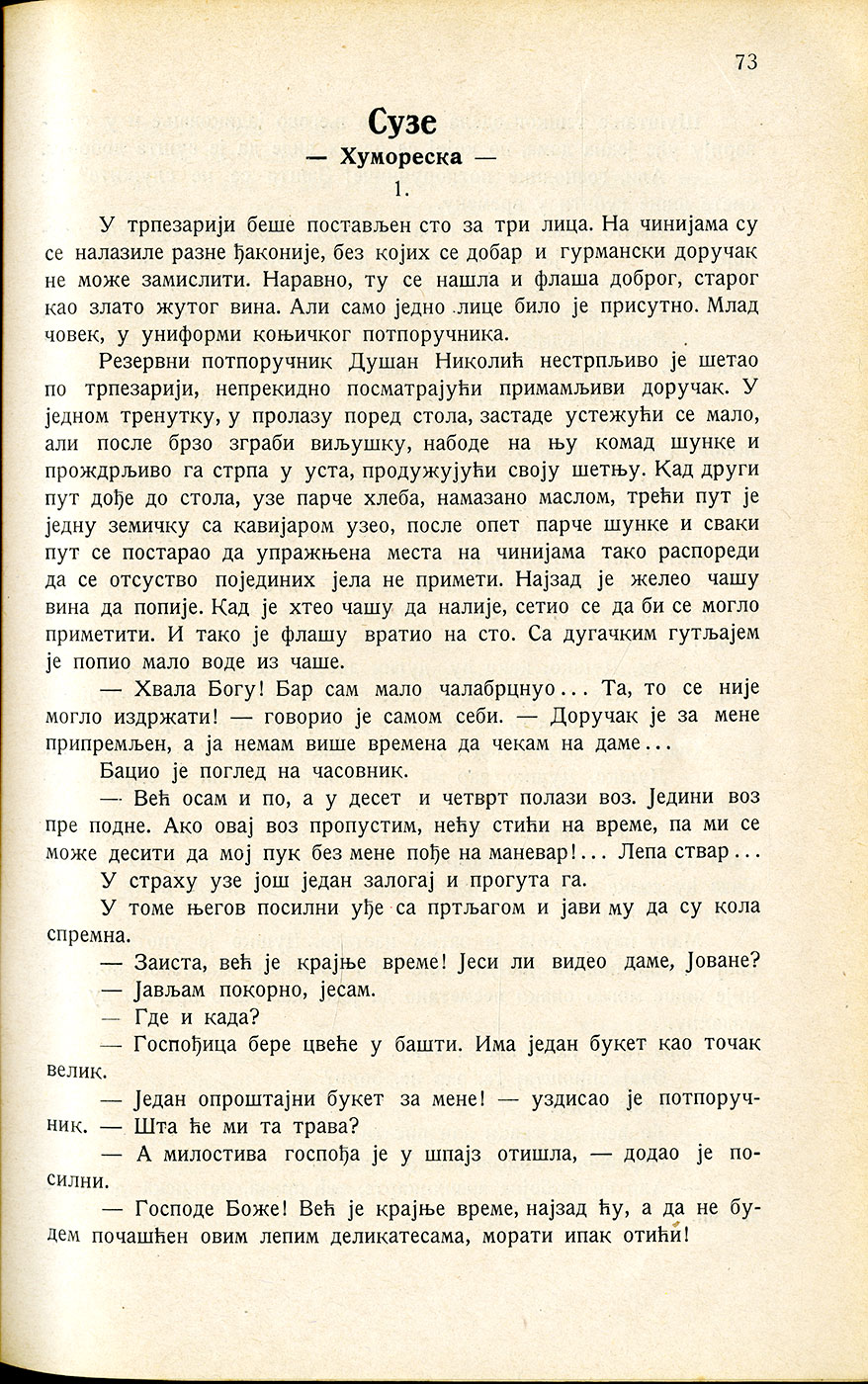 73

Сузе

— Хумореска —

1.

У трпезарији беше постављен сто за три лица. На чинијама су се налазиле разне ђаконије, без којих се добар и гурмански доручак не може замислити. Наравно, ту се нашла и флаша доброг, старог као злато жутог вина. Али само једно лице било је присутно. Млад човек, у униформи коњичког потпоручника.

Резервни потпоручник Душан Николић нестрпљиво је шетао по трпезарији, непрекидно посматрајући примамљиви доручак. У једном тренутку, у пролазу поред стола, застаде устежући се мало, али после брзо зграби виљушку, набоде на њу комад шунке и прождрљиво га стрпа у уста, продужујући своју шетњу. Кад други пут дође до стола, узе парче хлеба, намазано маслом, трећи пут је једну земичку са кавијаром узео, после опет парче шунке и сваки пут се постарао да упражњена места на чинијама тако распореди да се отсуство појединих јела не примети. Најзад је желео чашу вина да попије. Кад је хтео чашу да налије, сетио се да би се могло приметити. И тако је флашу вратио на сто. Са дугачким гутљајем је попио мало воде из чаше.

— Хвала Богу! Бар сам мало чалабрцнуо... Та, то се није могло издржати! — говорио је самом себи. — Доручак је за мене припремљен, а ја немам више времена да чекам на даме...

Бацио је поглед на часовник.

— Већ осам и по, а у десет и четврт полази воз. Једини воз пре подне. Ако овај воз пропустим, нећу стићи на време, па ми се може десити да мој пук без мене пође на маневар!... Лепа ствар...

У страху узе још један залогај и прогута га.

У томе његов посилни уђе са пртљагом и јави му да су кола спремна.

— Заиста, већ је крајње време! Јеси ли видео даме, Јоване?

— Јављам покорно, јесам.

— Где и када?

— Госпођица бере цвеће у башти. Има један букет као точак велик.

— Један опроштајни букет за мене! — уздисао је потпоручник. — Шта ће ми та трава?

— А милостива госпођа је у шпајз отишла, — додао је посилни.

— Господе Боже! Већ је крајње време, најзад ћу, а да не будем почашћен овим лепим деликатесама, морати ипак отићи!